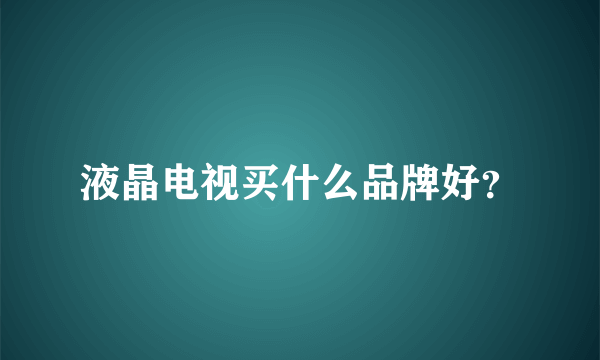 液晶电视买什么品牌好?